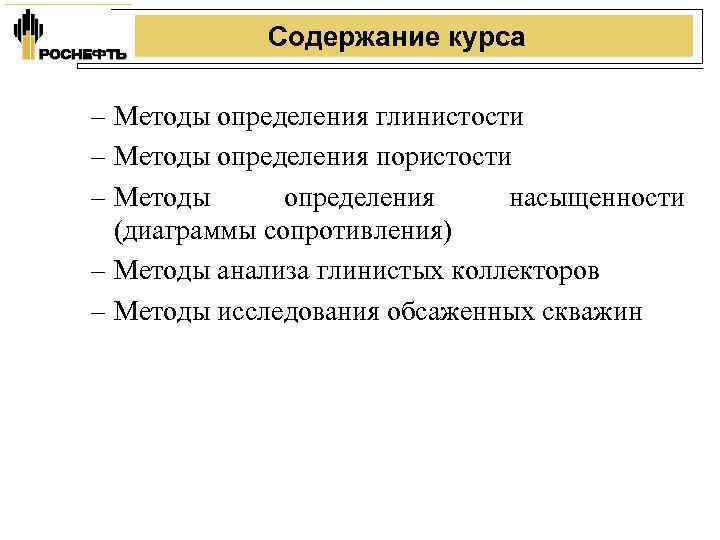 РОСНЕФТЬ

Содержание курса

– Методы определения глинистости
– Методы определения пористости
– Методы определения насыщенности (диаграммы сопротивления)
– Методы анализа глинистых коллекторов
– Методы исследования обсаженных скважин